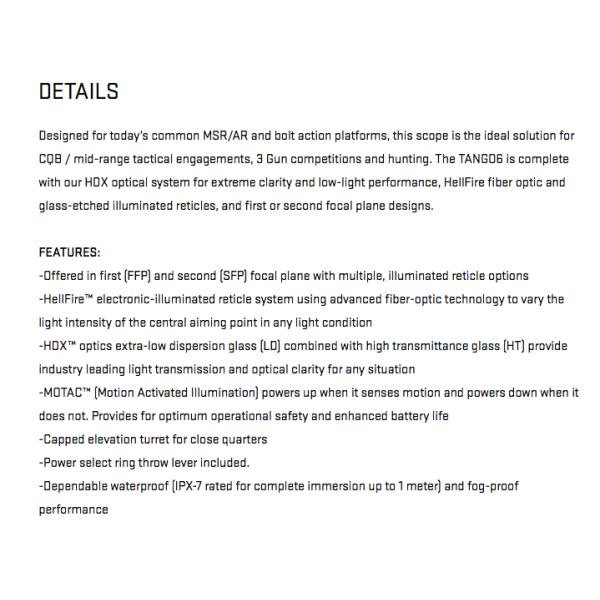 DETAILS

Designed for today's common MSR/AR and bolt action platforms, this scope is the ideal solution for CQB / mid-range tactical engagements, 3 Gun competitions and hunting. The TANGO6 is complete with our HDX optical system for extreme clarity and low-light performance, HellFire fiber optic and glass-etched illuminated reticles, and first or second focal plane designs.

FEATURES:
-Offered in first (FFP) and second (SFP) focal plane with multiple, illuminated reticle options
-HellFire™ electronic-illuminated reticle system using advanced fiber-optic technology to vary the light intensity of the central aiming point in any light condition
-HDX™ optics extra-low dispersion glass (LD) combined with high transmittance glass (HT) provide industry leading light transmission and optical clarity for any situation
-MOTAC™ (Motion Activated Illumination) powers up when it senses motion and powers down when it does not. Provides for optimum operational safety and enhanced battery life
-Capped elevation turret for close quarters
-Power select ring throw lever included.
-Dependable waterproof (IPX-7 rated for complete immersion up to 1 meter) and fog-proof performance